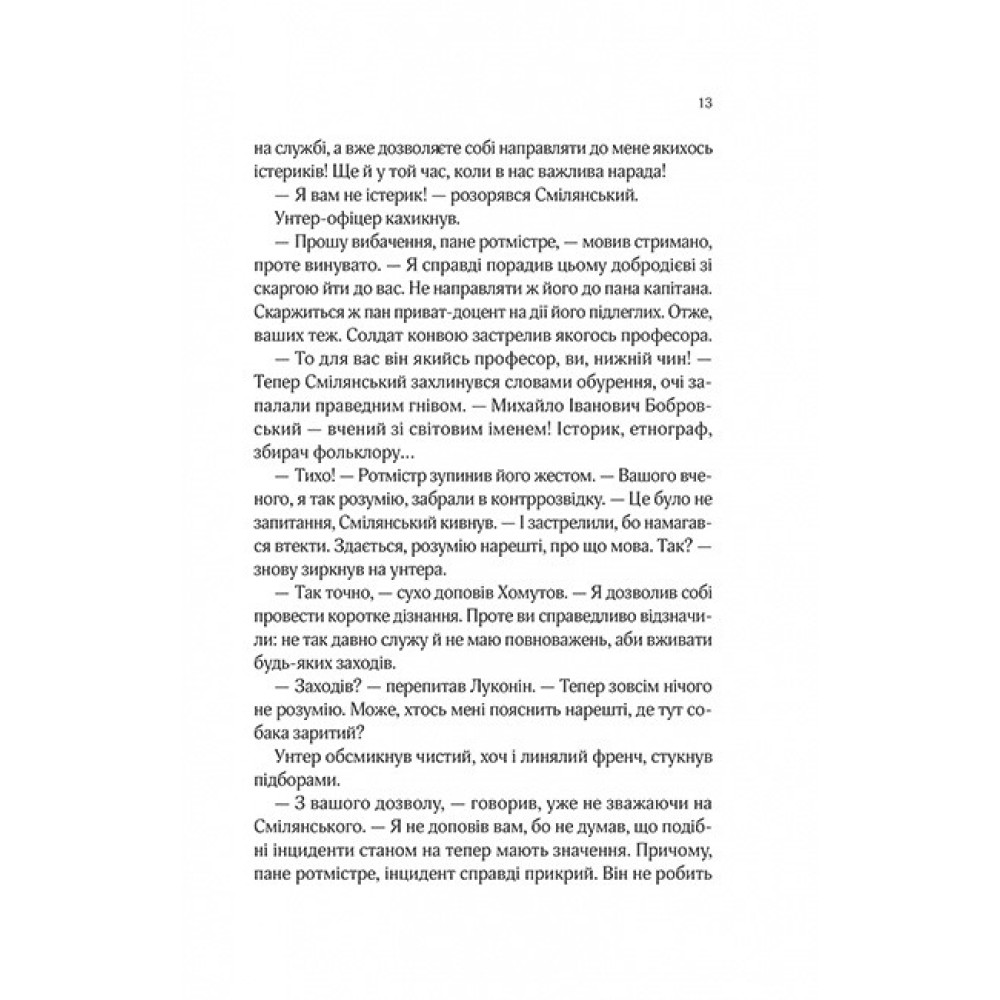 13

на службі, а вже дозволяєте собі направляти до мене якихось істериків! Ще й у той час, коли в нас важлива нарада!

— Я вам не істерик! — розорявся Смілянський.

Унтер-офіцер кахикнув.

— Прошу вибачення, пане ротмістре, — мовив стримано, проте винувато. — Я справді порадив цьому добродієві зі скаргою йти до вас. Не направляти ж його до пана капітана. Скаржиться ж пан приват-доцент на дії його підлеглих. Отже, ваших теж. Солдат конвою застрелив якогось професора.

— То для вас він якийсь професор, ви, нижній чин! — Тепер Смілянський захлинувся словами обурення, очі запалали праведним гнівом. — Михайло Іванович Бобровський — вчений зі світовим іменем! Історик, етнограф, збирач фольклору…

— Тихо! — Ротмістр зупинив його жестом. — Вашого вченого, я так розумію, забрали в контррозвідку. — Це було не запитання, Смілянський кивнув. — І застрелили, бо намагався втекти. Здається, розумію нарешті, про що мова. Так? — знову зиркнув на унтера.

— Так точно, — сухо доповів Хомутов. — Я дозволив собі провести коротке дізнання. Проте ви справедливо відзначили: не так давно служу й не маю повноважень, аби вживати будь-яких заходів.

— Заходів? — перепитав Луконін. — Тепер зовсім нічого не розумію. Може, хтось мені пояснить нарешті, де тут собака заритий?

Унтер обсмикнув чистий, хоч і линялий френч, стукнув підборами.

— З вашого дозволу, — говорив, уже не зважаючи на Смілянського. — Я не доповів вам, бо не думав, що подібні інциденти станом на тепер мають значення. Причому, пане ротмістре, інцидент справді прикрий. Він не робить